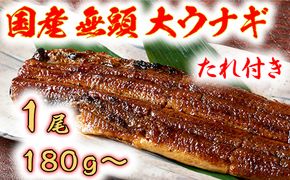 国産 無頭 大ウナギ

たれ付き

1尾

180g〜